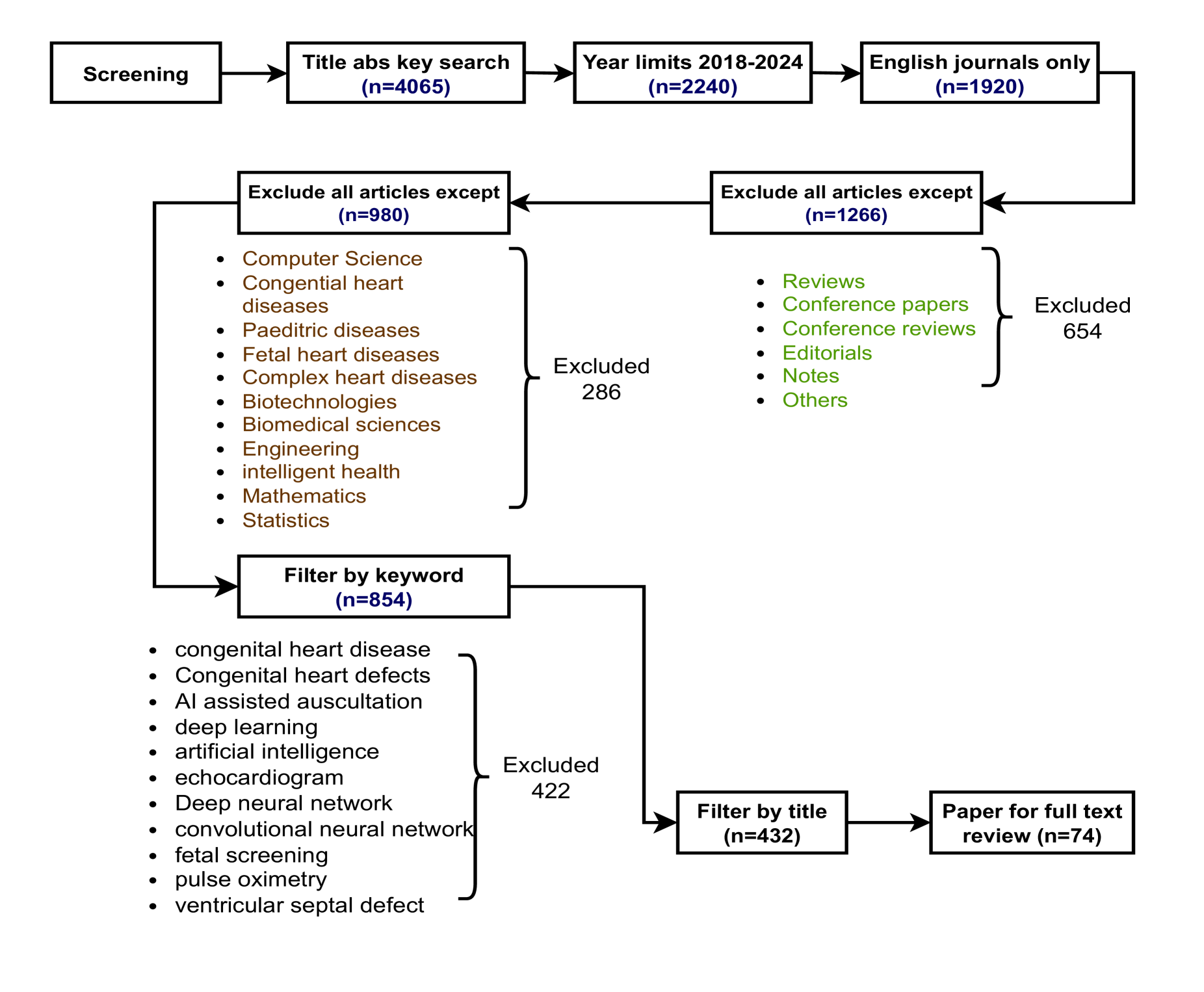 Screening

Title abs key search (n=4065)

Year limits 2018-2024 (n=2240)

English journals only (n=1920)

Exclude all articles except (n=1266)

- Reviews
- Conference papers
- Conference reviews
- Editorials
- Notes
- Others

Excluded 654

Exclude all articles except (n=980)

- Computer Science
- Congential heart diseases
- Paeditric diseases
- Fetal heart diseases
- Complex heart diseases
- Biotechnologies
- Biomedical sciences
- Engineering
- intelligent health
- Mathematics
- Statistics

Excluded 286

Filter by keyword (n=854)

- congenital heart disease
- Congenital heart defects
- AI assisted auscultation
- deep learning
- artificial intelligence
- echocardiogram
- Deep neural network
- convolutional neural network
- fetal screening
- pulse oximetry
- ventricular septal defect

Excluded 422

Filter by title (n=432)

Paper for full text review (n=74)